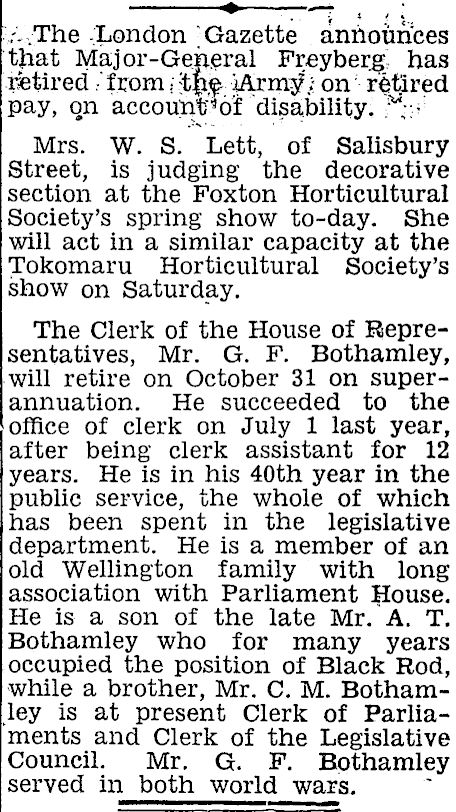 The London Gazette announces that Major-General Freyberg has retired from the Army on retired pay, on account of disability.

Mrs. W. S. Lett, of Salisbury Street, is judging the decorative section at the Foxton Horticultural Society's spring show to-day. She will act in a similar capacity at the Tokomaru Horticultural Society's show on Saturday.

The Clerk of the House of Representatives, Mr. G. F. Bothamley, will retire on October 31 on superannuation. He succeeded to the office of clerk on July 1 last year, after being clerk assistant for 12 years. He is in his 40th year in the public service, the whole of which has been spent in the legislative department. He is a member of an old Wellington family with long association with Parliament House. He is a son of the late Mr. A. T. Bothamley who for many years occupied the position of Black Rod, while a brother, Mr. C. M. Bothamley is at present Clerk of Parliaments and Clerk of the Legislative Council. Mr. G. F. Bothamley served in both world wars.